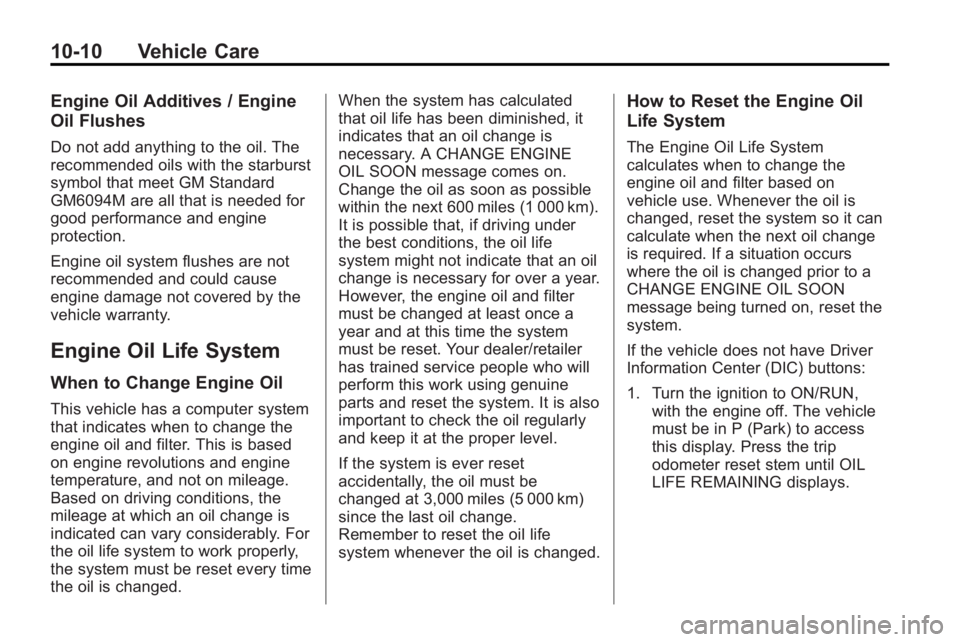 10-10 Vehicle Care

Engine Oil Additives / Engine Oil Flushes

Do not add anything to the oil. The recommended oils with the starburst symbol that meet GM Standard GM6094M are all that is needed for good performance and engine protection.

Engine oil system flushes are not recommended and could cause engine damage not covered by the vehicle warranty.

Engine Oil Life System

When to Change Engine Oil

This vehicle has a computer system that indicates when to change the engine oil and filter. This is based on engine revolutions and engine temperature, and not on mileage. Based on driving conditions, the mileage at which an oil change is indicated can vary considerably. For the oil life system to work properly, the system must be reset every time the oil is changed.

When the system has calculated that oil life has been diminished, it indicates that an oil change is necessary. A CHANGE ENGINE OIL SOON message comes on. Change the oil as soon as possible within the next 600 miles (1 000 km). It is possible that, if driving under the best conditions, the oil life system might not indicate that an oil change is necessary for over a year. However, the engine oil and filter must be changed at least once a year and at this time the system must be reset. Your dealer/retailer has trained service people who will perform this work using genuine parts and reset the system. It is also important to check the oil regularly and keep it at the proper level.

If the system is ever reset accidentally, the oil must be changed at 3,000 miles (5 000 km) since the last oil change. Remember to reset the oil life system whenever the oil is changed.

How to Reset the Engine Oil Life System

The Engine Oil Life System calculates when to change the engine oil and filter based on vehicle use. Whenever the oil is changed, reset the system so it can calculate when the next oil change is required. If a situation occurs where the oil is changed prior to a CHANGE ENGINE OIL SOON message being turned on, reset the system.

If the vehicle does not have Driver Information Center (DIC) buttons:

1. Turn the ignition to ON/RUN, with the engine off. The vehicle must be in P (Park) to access this display. Press the trip odometer reset stem until OIL LIFE REMAINING displays.

carmanualsonline.info